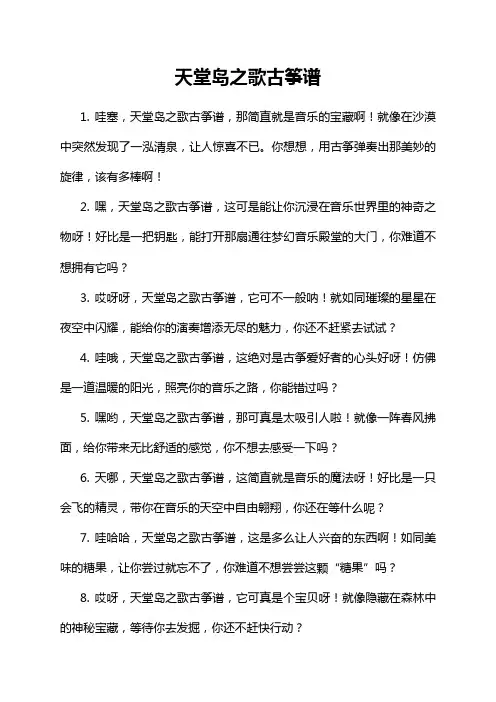 天堂岛之歌古筝谱

1. 哇塞，天堂岛之歌古筝谱，那简直就是音乐的宝藏啊！就像在沙漠中突然发现了一泓清泉，让人惊喜不已。你想想，用古筝弹奏出那美妙的旋律，该有多棒啊！

2. 嘿，天堂岛之歌古筝谱，这可是能让你沉浸在音乐世界里的神奇之物呀！好比是一把钥匙，能打开那扇通往梦幻音乐殿堂的大门，你难道不想拥有它吗？

3. 哎呀呀，天堂岛之歌古筝谱，它可不一般呐！就如同璀璨的星星在夜空中闪耀，能给你的演奏增添无尽的魅力，你还不赶紧去试试？

4. 哇哦，天堂岛之歌古筝谱，这绝对是古筝爱好者的心头好呀！仿佛是一道温暖的阳光，照亮你的音乐之路，你能错过吗？

5. 嘿哟，天堂岛之歌古筝谱，那可真是太吸引人啦！就像一阵春风拂面，给你带来无比舒适的感觉，你不想去感受一下吗？

6. 天哪，天堂岛之歌古筝谱，这简直就是音乐的魔法呀！好比是一只会飞的精灵，带你在音乐的天空中自由翱翔，你还在等什么呢？

7. 哇哈哈，天堂岛之歌古筝谱，这是多么让人兴奋的东西啊！如同美味的糖果，让你尝过就忘不了，你难道不想尝尝这颗“糖果”吗？

8. 哎呀，天堂岛之歌古筝谱，它可真是个宝贝呀！就像隐藏在森林中的神秘宝藏，等待你去发掘，你还不赶快行动？